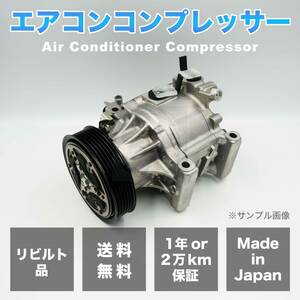 エアコンコンプレッサー
Air Conditioner Compressor

※サンプル画像

リビルト品

送料無料

1年 or 2万km 保証

Made in Japan